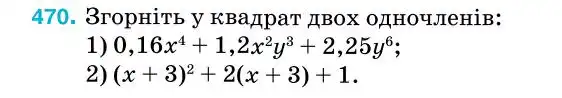 470. Згорніть у квадрат двох одночленів:
1) $0,16x^4 + 1,2x^2y^3 + 2,25y^6$;
2) $(x + 3)^2 + 2(x + 3) + 1$.